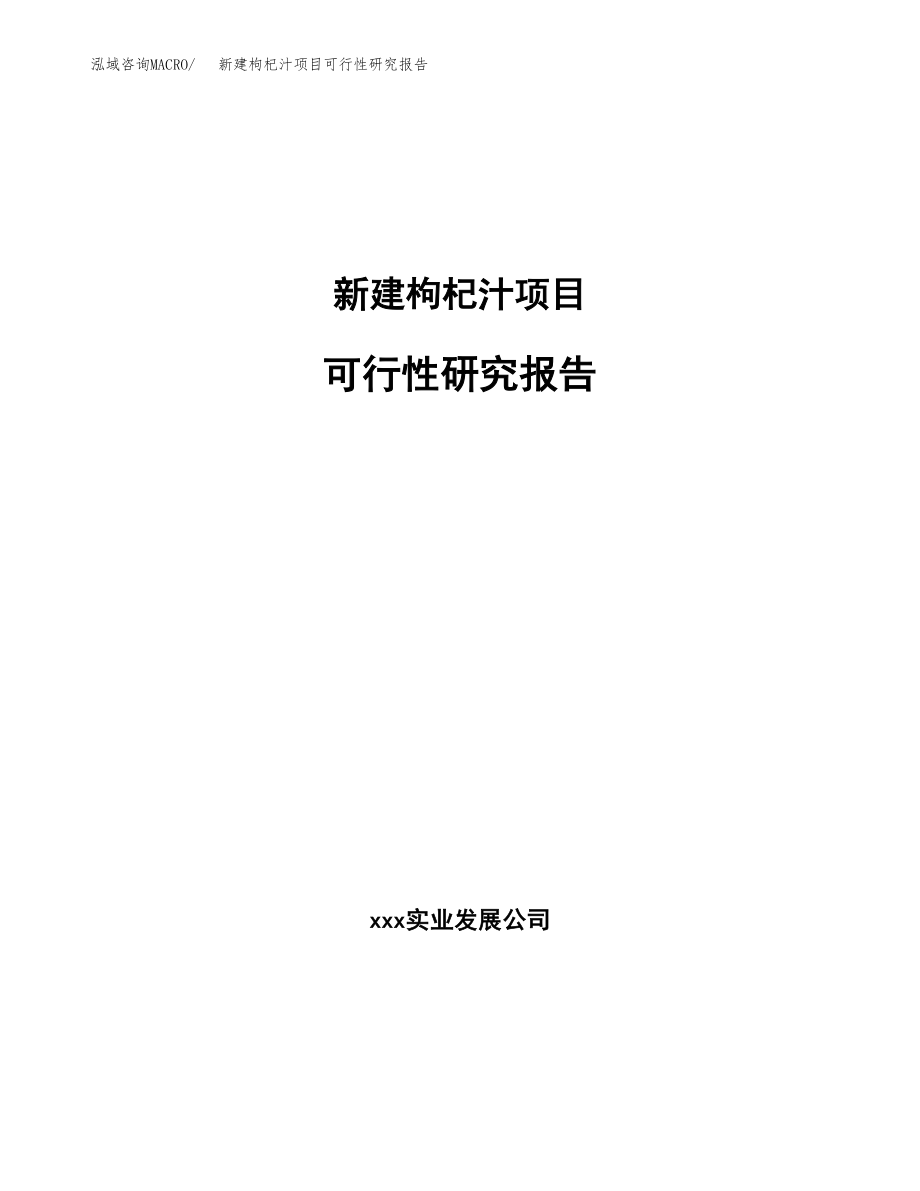 泓域咨询MACRO/ 新建枸杞汁项目可行性研究报告

新建枸杞汁项目

可行性研究报告

xxx实业发展公司